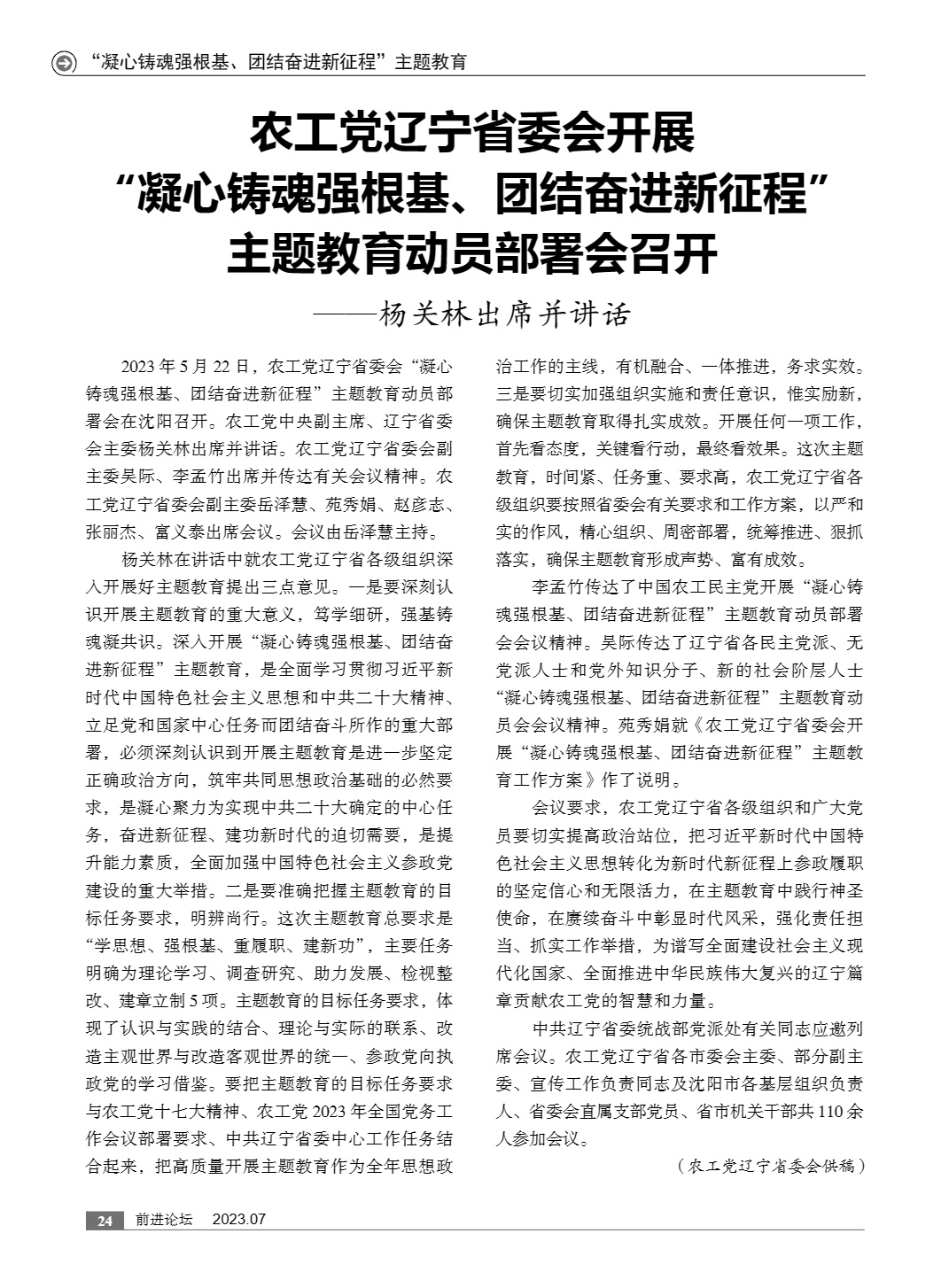 “凝心铸魂强根基、团结奋进新征程”主题教育

农工党辽宁省委会开展
“凝心铸魂强根基、团结奋进新征程”
主题教育动员部署会召开

——杨关林出席并讲话

2023 年 5 月 22 日，农工党辽宁省委会“凝心铸魂强根基、团结奋进新征程”主题教育动员部署会在沈阳召开。农工党中央副主席、辽宁省委会主委杨关林出席并讲话。农工党辽宁省委会副主委吴际、李孟竹出席并传达有关会议精神。农工党辽宁省委会副主委岳泽慧、苑秀娟、赵彦志、张丽杰、富义泰出席会议。会议由岳泽慧主持。

杨关林在讲话中就农工党辽宁省各级组织深入开展好主题教育提出三点意见。一是要深刻认识开展主题教育的重大意义，笃学细研，强基铸魂凝共识。深入开展“凝心铸魂强根基、团结奋进新征程”主题教育，是全面学习贯彻习近平新时代中国特色社会主义思想和中共二十大精神、立足党和国家中心任务而团结奋斗所作的重大部署，必须深刻认识到开展主题教育是进一步坚定正确政治方向，筑牢共同思想政治基础的必然要求，是凝心聚力为实现中共二十大确定的中心任务，奋进新征程、建功新时代的迫切需要，是提升能力素质，全面加强中国特色社会主义参政党建设的重大举措。二是要准确把握主题教育的目标任务要求，明辨尚行。这次主题教育总要求是“学思想、强根基、重履职、建新功”，主要任务明确为理论学习、调查研究、助力发展、检视整改、建章立制 5 项。主题教育的目标任务要求，体现了认识与实践的结合、理论与实际的联系、改造主观世界与改造客观世界的统一、参政党向执政党的学习借鉴。要把主题教育的目标任务要求与农工党十七大精神、农工党 2023 年全国党务工作会议部署要求、中共辽宁省委中心工作任务结合起来，把高质量开展主题教育作为全年思想政治工作的主线，有机融合、一体推进，务求实效。三是要切实加强组织实施和责任意识，惟实励新，确保主题教育取得扎实成效。开展任何一项工作，首先看态度，关键看行动，最终看效果。这次主题教育，时间紧、任务重、要求高，农工党辽宁省各级组织要按照省委会有关要求和工作方案，以严和实的作风，精心组织、周密部署，统筹推进、狠抓落实，确保主题教育形成声势、富有成效。

李孟竹传达了中国农工民主党开展“凝心铸魂强根基、团结奋进新征程”主题教育动员部署会会议精神。吴际传达了辽宁省各民主党派、无党派人士和党外知识分子、新的社会阶层人士“凝心铸魂强根基、团结奋进新征程”主题教育动员会会议精神。苑秀娟就《农工党辽宁省委会开展“凝心铸魂强根基、团结奋进新征程”主题教育工作方案》作了说明。

会议要求，农工党辽宁省各级组织和广大党员要切实提高政治站位，把习近平新时代中国特色社会主义思想转化为新时代新征程上参政履职的坚定信心和无限活力，在主题教育中践行神圣使命，在赓续奋斗中彰显时代风采，强化责任担当、抓实工作举措，为谱写全面建设社会主义现代化国家、全面推进中华民族伟大复兴的辽宁篇章贡献农工党的智慧和力量。

中共辽宁省委统战部党派处有关同志应邀列席会议。农工党辽宁省各市委会主委、部分副主委、宣传工作负责同志及沈阳市各基层组织负责人、省委会直属支部党员、省市机关干部共 110 余人参加会议。

（农工党辽宁省委会供稿）

24 前进论坛 2023.07